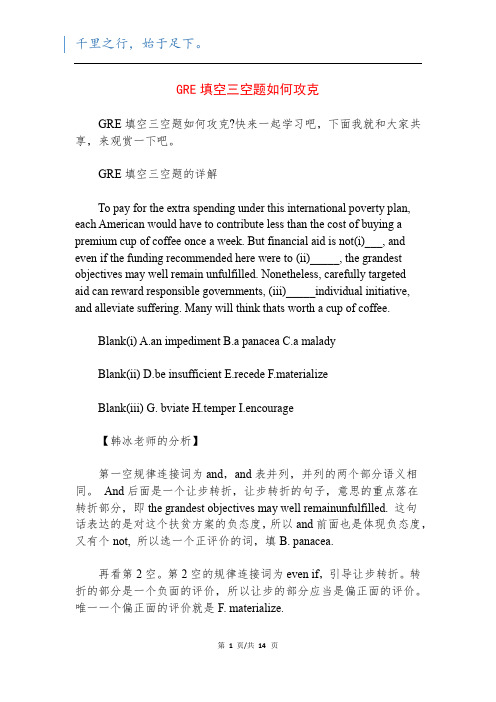 千里之行，始于足下。

GRE 填空三空题如何攻克

GRE 填空三空题如何攻克?快来一起学习吧，下面我就和大家共享，来观赏一下吧。

GRE 填空三空题的详解

To pay for the extra spending under this international poverty plan, each American would have to contribute less than the cost of buying a premium cup of coffee once a week. But financial aid is not(i)___, and even if the funding recommended here were to (ii)_____, the grandest objectives may well remain unfulfilled. Nonetheless, carefully targeted aid can reward responsible governments, (iii)_____individual initiative, and alleviate suffering. Many will think thats worth a cup of coffee.

Blank(i) A.an impediment B.a panacea C.a malady

Blank(ii) D.be insufficient E.recede F.materialize

Blank(iii) G. bviate H.temper I.encourage

【韩冰老师的分析】

第一空规律连接词为 and，and 表并列，并列的两个部分语义相同。 And 后面是一个让步转折，让步转折的句子，意思的重点落在转折部分，即 the grandest objectives may well remainunfulfilled. 这句话表达的是对这个扶贫方案的负态度，所以 and 前面也是体现负态度，又有个 not, 所以选一个正评价的词，填 B. panacea.

再看第 2 空。第 2 空的规律连接词为 even if，引导让步转折。转折的部分是一个负面的评价，所以让步的部分应当是偏正面的评价。唯一一个偏正面的评价就是 F. materialize.

第 1 页/共 14 页